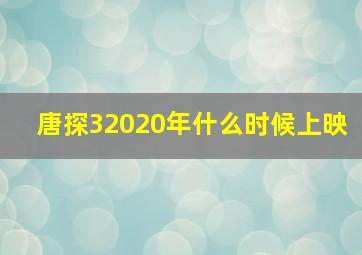 唐探32020年什么时候上映